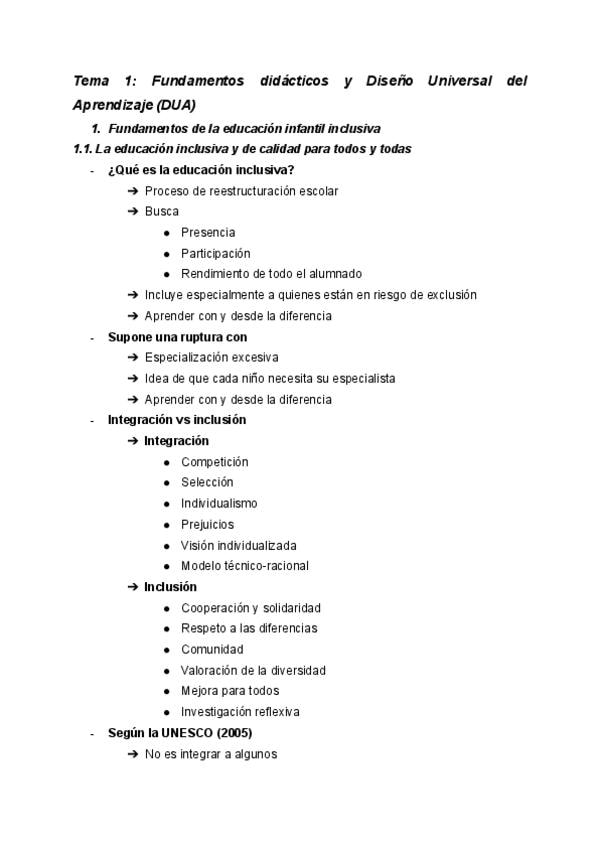 Tema 1: Fundamentos didácticos y Diseño Universal del Aprendizaje (DUA)

1. Fundamentos de la educación infantil inclusiva

1.1. La educación inclusiva y de calidad para todos y todas

- ¿Qué es la educación inclusiva?
  ➔ Proceso de reestructuración escolar
  ➔ Busca
    ● Presencia
    ● Participación
    ● Rendimiento de todo el alumnado
  ➔ Incluye especialmente a quienes están en riesgo de exclusión
  ➔ Aprender con y desde la diferencia
- Supone una ruptura con
  ➔ Especialización excesiva
  ➔ Idea de que cada niño necesita su especialista
  ➔ Aprender con y desde la diferencia
- Integración vs inclusión
  ➔ Integración
    ● Competición
    ● Selección
    ● Individualismo
    ● Prejuicios
    ● Visión individualizada
    ● Modelo técnico-racional
  ➔ Inclusión
    ● Cooperación y solidaridad
    ● Respeto a las diferencias
    ● Comunidad
    ● Valoración de la diversidad
    ● Mejora para todos
    ● Investigación reflexiva
- Según la UNESCO (2005)
  ➔ No es integrar a algunos